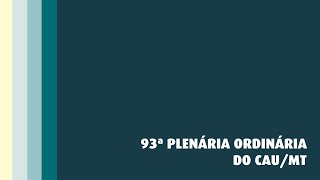 93ª PLENÁRIA ORDINÁRIA DO CAU/MT